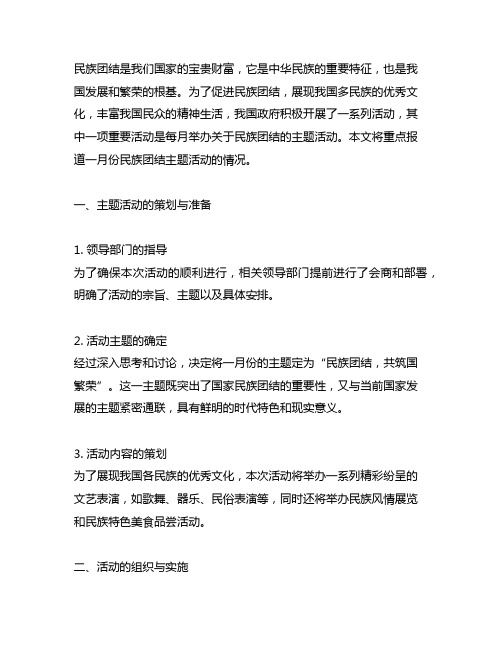 民族团结是我们国家的宝贵财富，它是中华民族的重要特征，也是我国发展和繁荣的根基。为了促进民族团结，展现我国多民族的优秀文化，丰富我国民众的精神生活，我国政府积极开展了一系列活动，其中一项重要活动是每月举办关于民族团结的主题活动。本文将重点报道一月份民族团结主题活动的情况。

一、主题活动的策划与准备

1. 领导部门的指导
为了确保本次活动的顺利进行，相关领导部门提前进行了会商和部署，明确了活动的宗旨、主题以及具体安排。

2. 活动主题的确定
经过深入思考和讨论，决定将一月份的主题定为“民族团结，共筑国繁荣”。这一主题既突出了国家民族团结的重要性，又与当前国家发展的主题紧密通联，具有鲜明的时代特色和现实意义。

3. 活动内容的策划
为了展现我国各民族的优秀文化，本次活动将举办一系列精彩纷呈的文艺表演，如歌舞、器乐、民俗表演等，同时还将举办民族风情展览和民族特色美食品尝活动。

二、活动的组织与实施